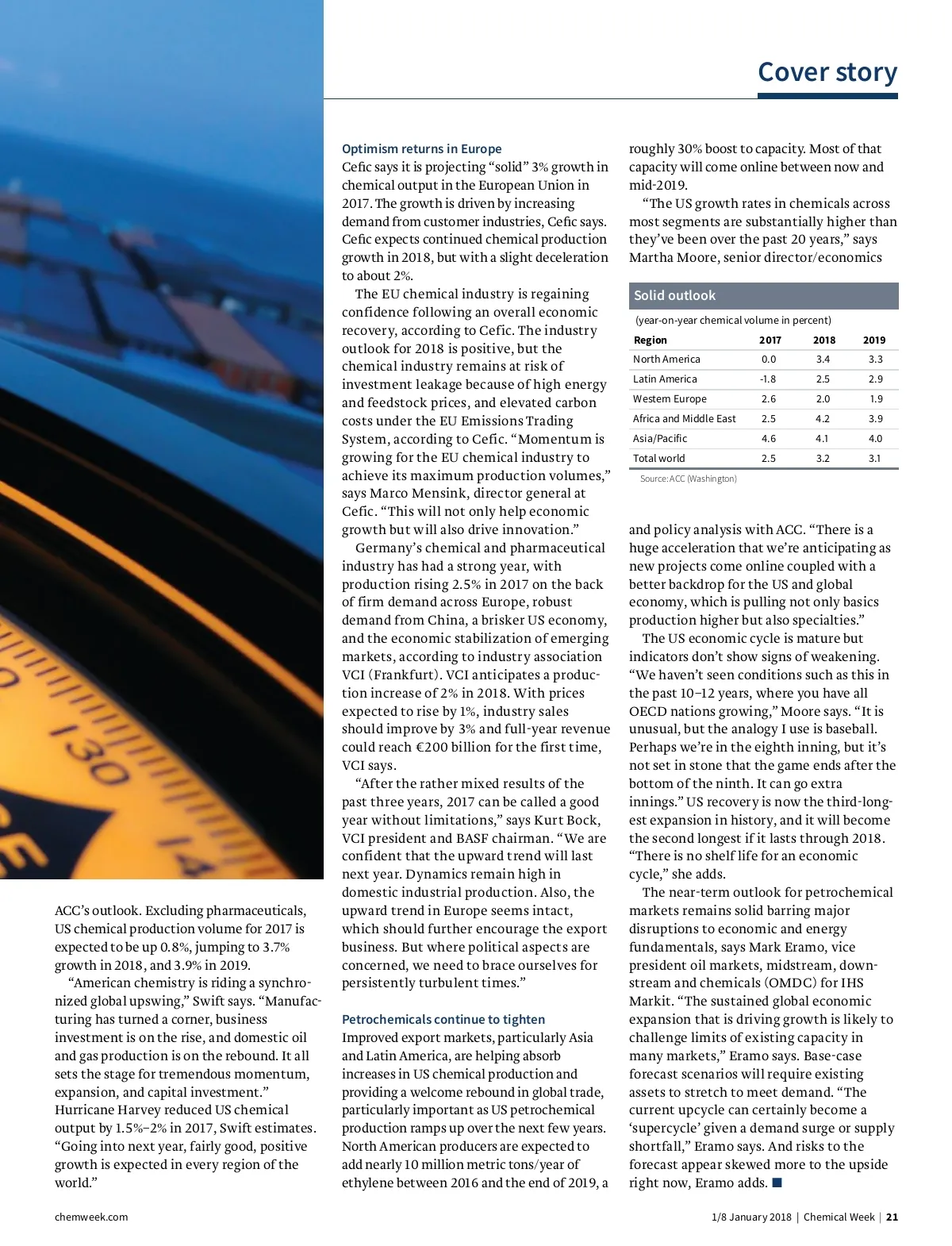 Cover story

ACC's outlook. Excluding pharmaceuticals, US chemical production volume for 2017 is expected to be up 0.8%, jumping to 3.7% growth in 2018, and 3.9% in 2019.

"American chemistry is riding a synchronized global upswing," Swift says. "Manufacturing has turned a corner, business investment is on the rise, and domestic oil and gas production is on the rebound. It all sets the stage for tremendous momentum, expansion, and capital investment." Hurricane Harvey reduced US chemical output by 1.5%–2% in 2017, Swift estimates. "Going into next year, fairly good, positive growth is expected in every region of the world."

Optimism returns in Europe
Cefic says it is projecting "solid" 3% growth in chemical output in the European Union in 2017. The growth is driven by increasing demand from customer industries, Cefic says. Cefic expects continued chemical production growth in 2018, but with a slight deceleration to about 2%.

The EU chemical industry is regaining confidence following an overall economic recovery, according to Cefic. The industry outlook for 2018 is positive, but the chemical industry remains at risk of investment leakage because of high energy and feedstock prices, and elevated carbon costs under the EU Emissions Trading System, according to Cefic. "Momentum is growing for the EU chemical industry to achieve its maximum production volumes," says Marco Mensink, director general at Cefic. "This will not only help economic growth but will also drive innovation."

Germany's chemical and pharmaceutical industry has had a strong year, with production rising 2.5% in 2017 on the back of firm demand across Europe, robust demand from China, a brisker US economy, and the economic stabilization of emerging markets, according to industry association VCI (Frankfurt). VCI anticipates a production increase of 2% in 2018. With prices expected to rise by 1%, industry sales should improve by 3% and full-year revenue could reach €200 billion for the first time, VCI says.

"After the rather mixed results of the past three years, 2017 can be called a good year without limitations," says Kurt Bock, VCI president and BASF chairman. "We are confident that the upward trend will last next year. Dynamics remain high in domestic industrial production. Also, the upward trend in Europe seems intact, which should further encourage the export business. But where political aspects are concerned, we need to brace ourselves for persistently turbulent times."

Petrochemicals continue to tighten
Improved export markets, particularly Asia and Latin America, are helping absorb increases in US chemical production and providing a welcome rebound in global trade, particularly important as US petrochemical production ramps up over the next few years. North American producers are expected to add nearly 10 million metric tons/year of ethylene between 2016 and the end of 2019, a roughly 30% boost to capacity. Most of that capacity will come online between now and mid-2019.

"The US growth rates in chemicals across most segments are substantially higher than they've been over the past 20 years," says Martha Moore, senior director/economics

Solid outlook
(year-on-year chemical volume in percent)

| Region | 2017 | 2018 | 2019 |
|---|---|---|---|
| North America | 0.0 | 3.4 | 3.3 |
| Latin America | -1.8 | 2.5 | 2.9 |
| Western Europe | 2.6 | 2.0 | 1.9 |
| Africa and Middle East | 2.5 | 4.2 | 3.9 |
| Asia/Pacific | 4.6 | 4.1 | 4.0 |
| Total world | 2.5 | 3.2 | 3.1 |

Source: ACC (Washington)

and policy analysis with ACC. "There is a huge acceleration that we're anticipating as new projects come online coupled with a better backdrop for the US and global economy, which is pulling not only basics production higher but also specialties."

The US economic cycle is mature but indicators don't show signs of weakening. "We haven't seen conditions such as this in the past 10–12 years, where you have all OECD nations growing," Moore says. "It is unusual, but the analogy I use is baseball. Perhaps we're in the eighth inning, but it's not set in stone that the game ends after the bottom of the ninth. It can go extra innings." US recovery is now the third-longest expansion in history, and it will become the second longest if it lasts through 2018. "There is no shelf life for an economic cycle," she adds.

The near-term outlook for petrochemical markets remains solid barring major disruptions to economic and energy fundamentals, says Mark Eramo, vice president oil markets, midstream, downstream and chemicals (OMDC) for IHS Markit. "The sustained global economic expansion that is driving growth is likely to challenge limits of existing capacity in many markets," Eramo says. Base-case forecast scenarios will require existing assets to stretch to meet demand. "The current upcycle can certainly become a 'supercycle' given a demand surge or supply shortfall," Eramo says. And risks to the forecast appear skewed more to the upside right now, Eramo adds. ■

chemweek.com

1/8 January 2018 | Chemical Week | 21